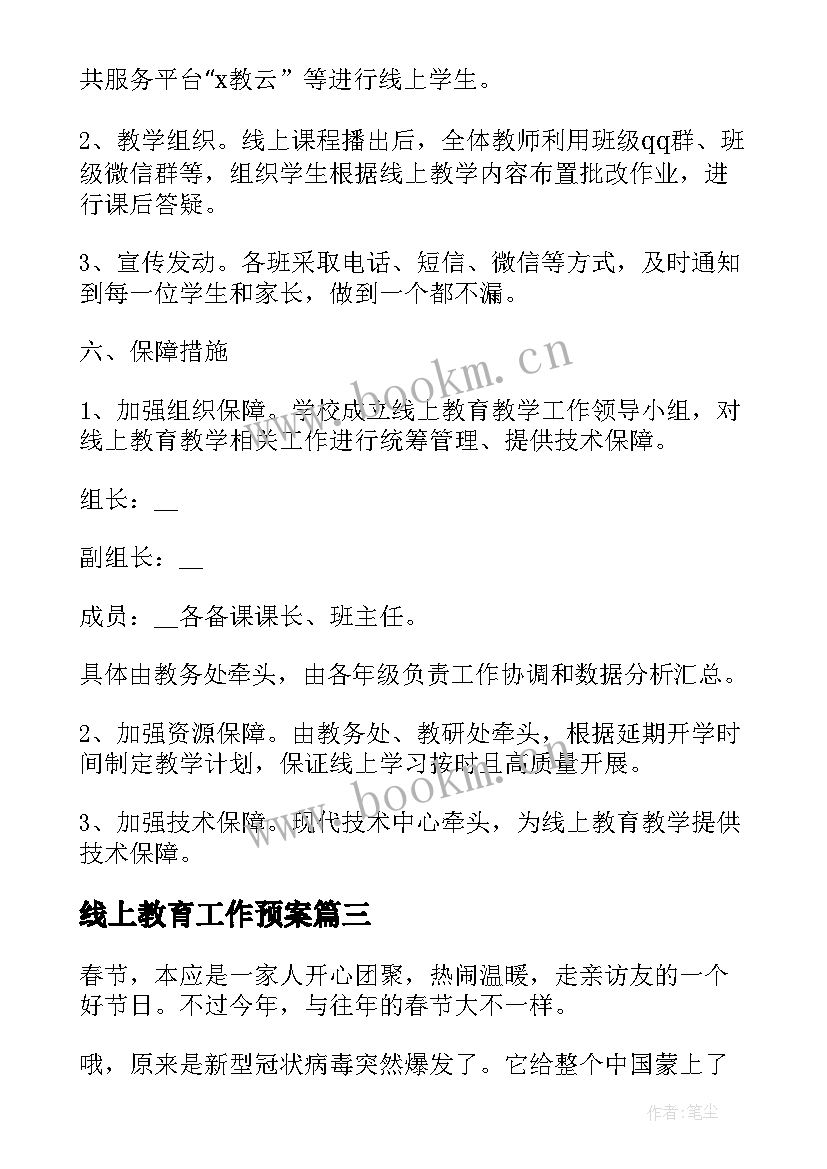 共服务平台“x教云” 等进行线上学生。

2、教学组织。线上课程播出后，全体教师利用班级qq群、班级微信群等，组织学生根据线上教学内容布置批改作业，进行课后答疑。

3、宣传发动。各班采取电话、短信、微信等方式，及时通知到每一位学生和家长，做到一个都不漏。

六、保障措施

1、加强组织保障。学校成立线上教育教学工作领导小组，对线上教育教学相关工作进行统筹管理、提供技术保障。

组长：__

副组长：__

成员：__各备课课长、班主任。

具体由教务处牵头，由各年级负责工作协调和数据分析汇总。

2、加强资源保障。由教务处、教研处牵头，根据延期开学时间制定教学计划，保证线上学习按时且高质量开展。

3、加强技术保障。现代技术中心牵头，为线上教育教学提供技术保障。

线上教育工作预案篇三

春节，本应是一家人开心团聚，热闹温暖，走亲访友的一个好节日。不过今年，与往年的春节大不一样。

哦，原来是新型冠状病毒突然爆发了。它给整个中国蒙上了

www.bookm.cn

www.bookm.cn

作者：笔尘